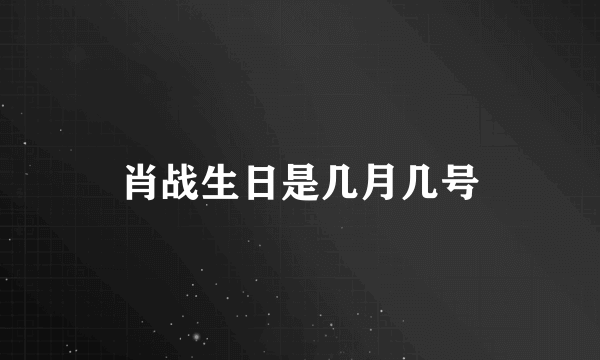 肖战生日是几月几号